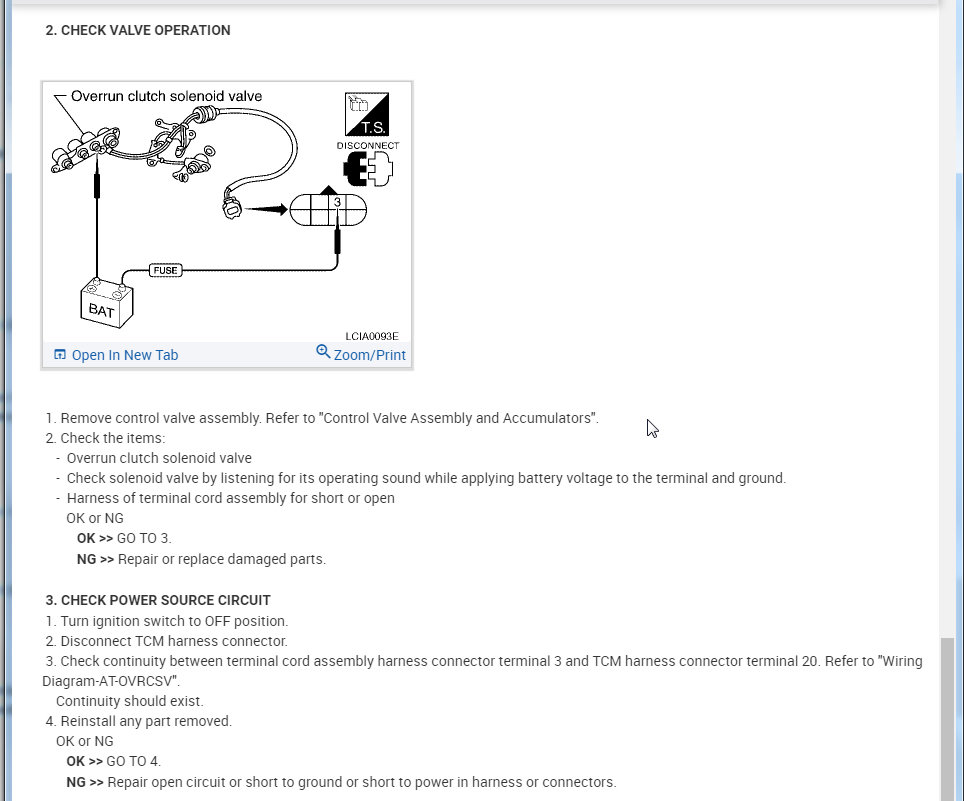 2. CHECK VALVE OPERATION

Overrun clutch solenoid valve
T.S.
DISCONNECT
3
FUSE
BAT
LCIA0093E
Open In New Tab
Zoom/Print

1. Remove control valve assembly. Refer to "Control Valve Assembly and Accumulators".
2. Check the items:
- Overrun clutch solenoid valve
- Check solenoid valve by listening for its operating sound while applying battery voltage to the terminal and ground.
- Harness of terminal cord assembly for short or open
OK or NG
OK >> GO TO 3.
NG >> Repair or replace damaged parts.

3. CHECK POWER SOURCE CIRCUIT
1. Turn ignition switch to OFF position.
2. Disconnect TCM harness connector.
3. Check continuity between terminal cord assembly harness connector terminal 3 and TCM harness connector terminal 20. Refer to "Wiring Diagram-AT-OVRCSV".
Continuity should exist.
4. Reinstall any part removed.
OK or NG
OK >> GO TO 4.
NG >> Repair open circuit or short to ground or short to power in harness or connectors.